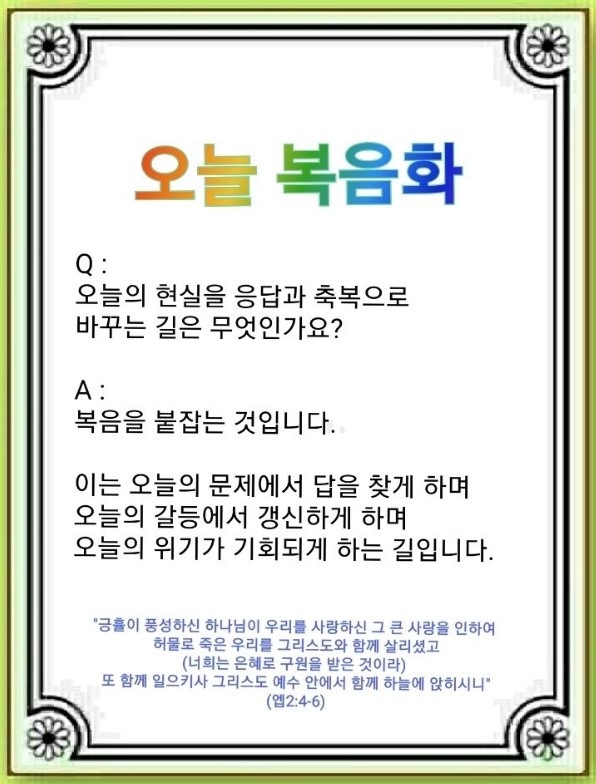 오늘 복음화

Q :
오늘의 현실을 응답과 축복으로
바꾸는 길은 무엇인가요?

A :
복음을 붙잡는 것입니다.

이는 오늘의 문제에서 답을 찾게 하며
오늘의 갈등에서 갱신하게 하며
오늘의 위기가 기회되게 하는 길입니다.

"긍휼이 풍성하신 하나님이 우리를 사랑하신 그 큰 사랑을 인하여
허물로 죽은 우리를 그리스도와 함께 살리셨고
(너희는 은혜로 구원을 받은 것이라)
또 함께 일으키사 그리스도 예수 안에서 함께 하늘에 앉히시니"
(엡2:4-6)